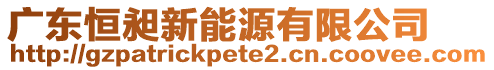 广东恒昶新能源有限公司
http://gzpatrickpete2.cn.coovee.com